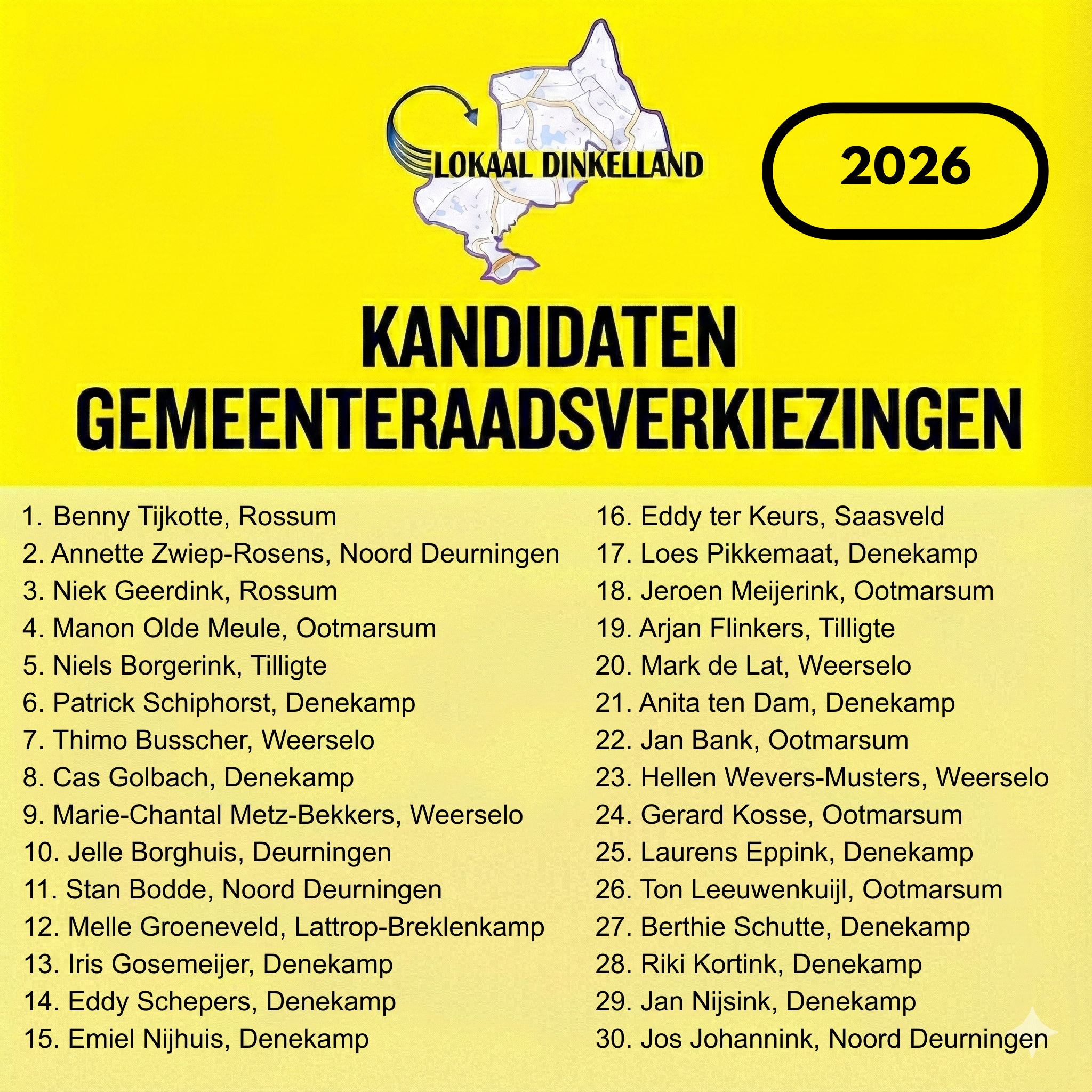 LOKAAL DINKELLAND

2026

KANDIDATEN
GEMEENTERAADSVERKIEZINGEN

1. Benny Tijkotte, Rossum
2. Annette Zwiep-Rosens, Noord Deurningen
3. Niek Geerdink, Rossum
4. Manon Olde Meule, Ootmarsum
5. Niels Borgerink, Tilligte
6. Patrick Schiphorst, Denekamp
7. Thimo Busscher, Weerselo
8. Cas Golbach, Denekamp
9. Marie-Chantal Metz-Bekkers, Weerselo
10. Jelle Borghuis, Deurningen
11. Stan Bodde, Noord Deurningen
12. Melle Groeneveld, Lattrop-Breklenkamp
13. Iris Gosemeijer, Denekamp
14. Eddy Schepers, Denekamp
15. Emiel Nijhuis, Denekamp

16. Eddy ter Keurs, Saasveld
17. Loes Pikkemaat, Denekamp
18. Jeroen Meijerink, Ootmarsum
19. Arjan Flinkers, Tilligte
20. Mark de Lat, Weerselo
21. Anita ten Dam, Denekamp
22. Jan Bank, Ootmarsum
23. Hellen Wevers-Musters, Weerselo
24. Gerard Kosse, Ootmarsum
25. Laurens Eppink, Denekamp
26. Ton Leeuwenkuijl, Ootmarsum
27. Berthie Schutte, Denekamp
28. Riki Kortink, Denekamp
29. Jan Nijsink, Denekamp
30. Jos Johannink, Noord Deurningen